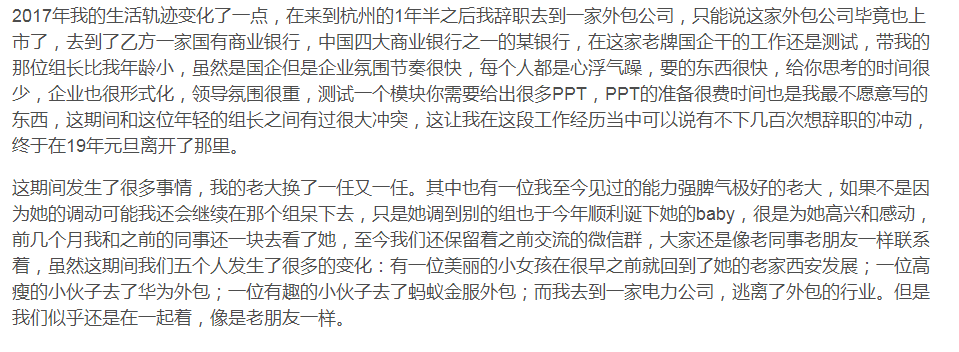 2017年我的生活轨迹变化了一点，在来到杭州的1年半之后我辞职去到一家外包公司，只能说这家外包公司毕竟也上市了，去到了乙方一家国有商业银行，中国四大商业银行之一的某银行，在这家老牌国企干的工作还是测试，带我的那位组长比我年龄小，虽然是国企但是企业氛围节奏很快，每个人都是心浮气躁，要的东西很快，给你思考的时间很少，企业也很形式化，领导氛围很重，测试一个模块你需要给出很多PPT，PPT的准备很费时间也是我最不愿意写的东西，这期间和这位年轻的组长之间有过很大冲突，这让我在这段工作经历当中可以说有不下几百次想辞职的冲动，终于在19年元旦离开了那里。

这期间发生了很多事情，我的老大换了一任又一任。其中也有一位我至今见过的能力强脾气极好的老大，如果不是因为她的调动可能我还会继续在那个组呆下去，只是她调到别的组也于今年顺利诞下她的baby，很是为她高兴和感动，前几个月我和之前的同事还一块去看了她，至今我们还保留着之前交流的微信群，大家还是像老同事老朋友一样联系着，虽然这期间我们五个人发生了很多的变化：有一位美丽的小女孩在很早之前就回到了她的老家西安发展；一位高瘦的小伙子去了华为外包；一位有趣的小伙子去了蚂蚁金服外包；而我去到一家电力公司，逃离了外包的行业。但是我们似乎还是在一起着，像是老朋友一样。